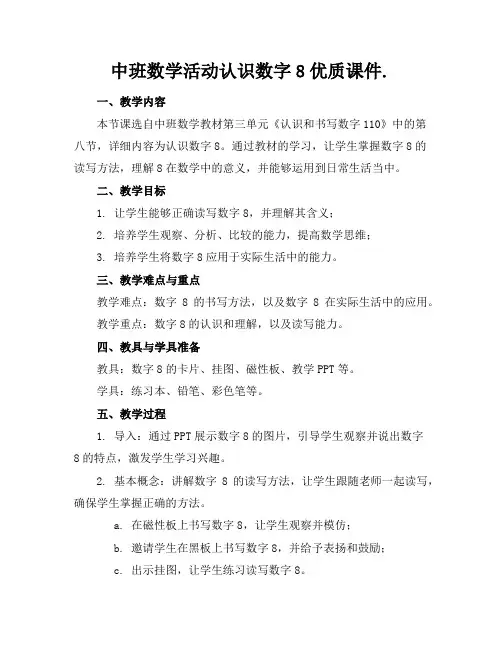 中班数学活动认识数字 8 优质课件.

一、教学内容

本节课选自中班数学教材第三单元《认识和书写数字 110》中的第八节，详细内容为认识数字 8。通过教材的学习，让学生掌握数字 8 的读写方法，理解 8 在数学中的意义，并能够运用到日常生活当中。

二、教学目标

1. 让学生能够正确读写数字 8，并理解其含义；

2. 培养学生观察、分析、比较的能力，提高数学思维；

3. 培养学生将数字 8 应用于实际生活中的能力。

三、教学难点与重点

教学难点：数字 8 的书写方法，以及数字 8 在实际生活中的应用。

教学重点：数字 8 的认识和理解，以及读写能力。

四、教具与学具准备

教具：数字 8 的卡片、挂图、磁性板、教学 PPT 等。

学具：练习本、铅笔、彩色笔等。

五、教学过程

1. 导入：通过 PPT 展示数字 8 的图片，引导学生观察并说出数字 8 的特点，激发学生学习兴趣。

2. 基本概念：讲解数字 8 的读写方法，让学生跟随老师一起读写，确保学生掌握正确的方法。

a. 在磁性板上书写数字 8，让学生观察并模仿；

b. 邀请学生在黑板上书写数字 8，并给予表扬和鼓励；

c. 出示挂图，让学生练习读写数字 8。